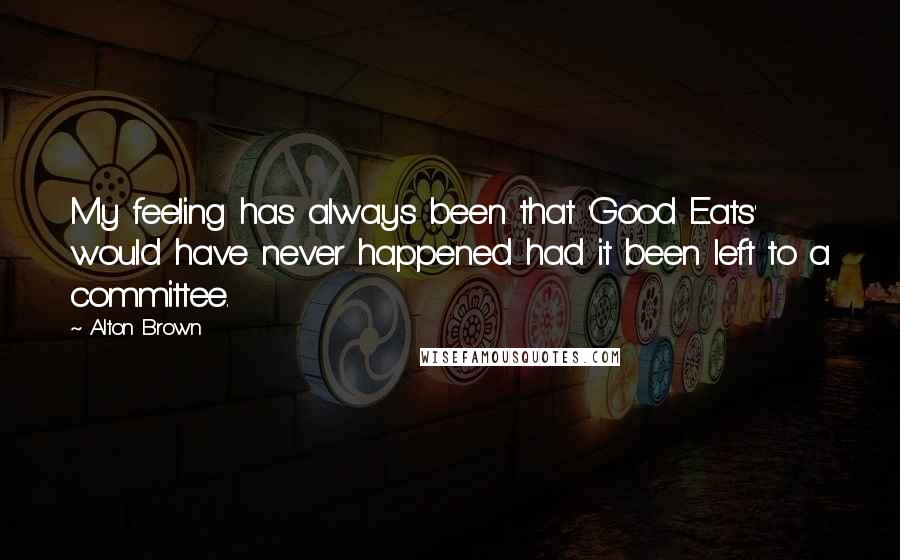 My feeling has always been that 'Good Eats' would have never happened had it been left to a committee.

~ Alton Brown

WISEFAMOUSQUOTES.COM